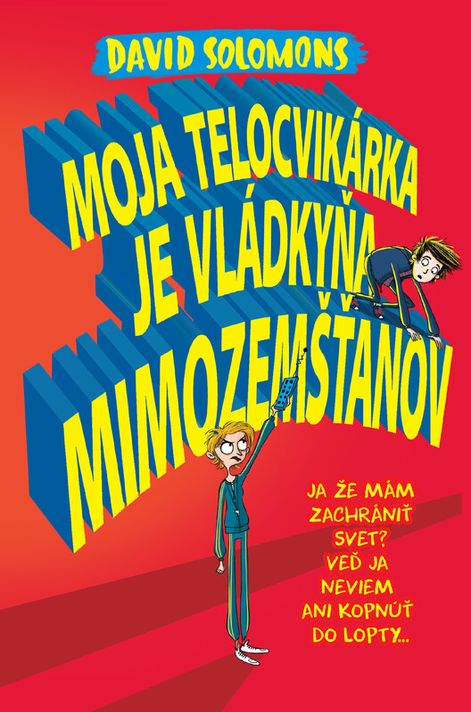 DAVID SOLOMONS

MOJA TELOCVIKÁRKA JE VLÁDKYŇA MIMOZEMŠŤANOV

JA ŽE MÁM ZACHRÁNIŤ SVET? VEĎ JA NEVIEM ANI KOPNÚŤ DO LOPTY...